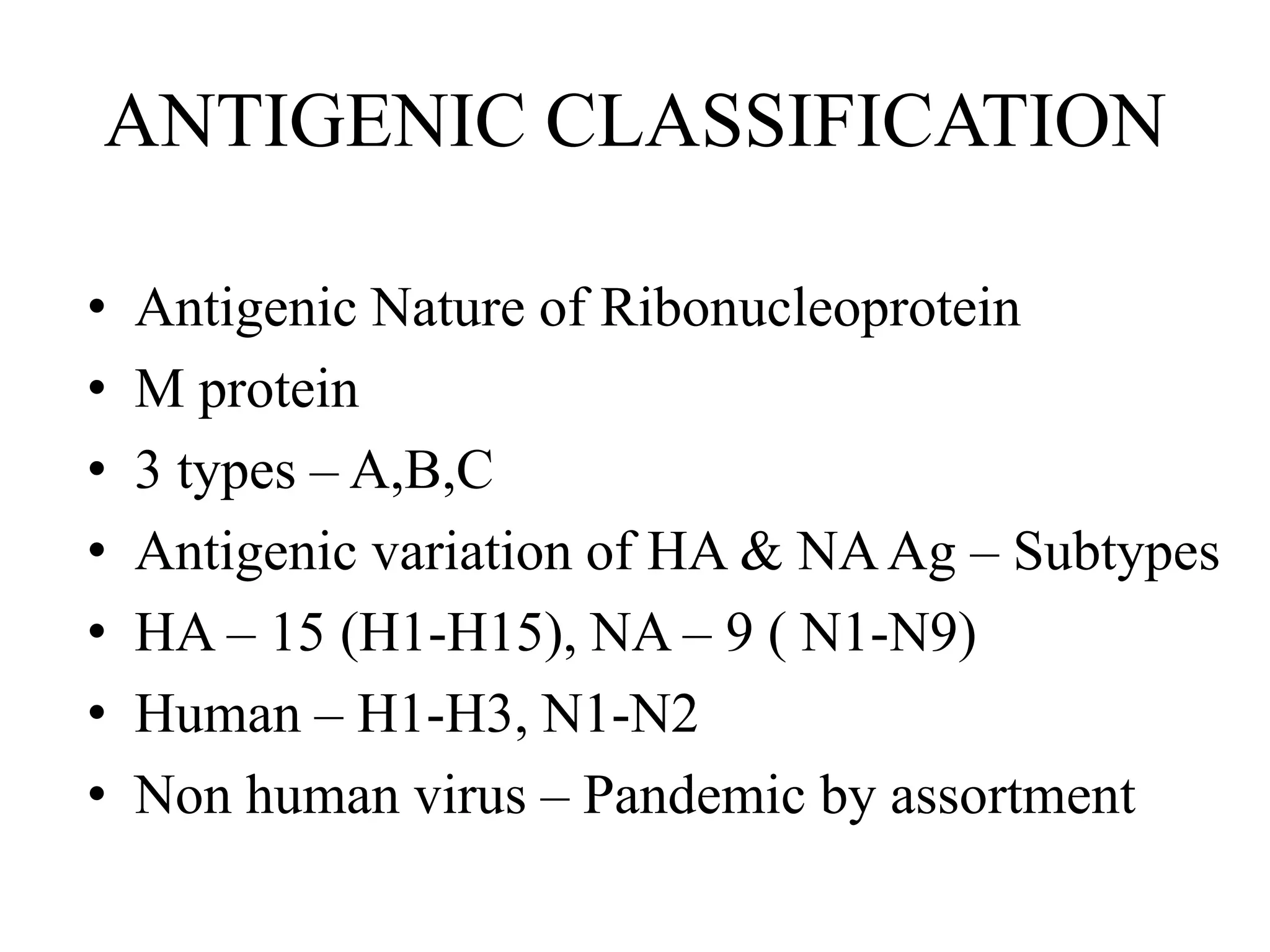 ANTIGENIC CLASSIFICATION

• Antigenic Nature of Ribonucleoprotein
• M protein
• 3 types – A,B,C
• Antigenic variation of HA & NA Ag – Subtypes
• HA – 15 (H1-H15), NA – 9 ( N1-N9)
• Human – H1-H3, N1-N2
• Non human virus – Pandemic by assortment